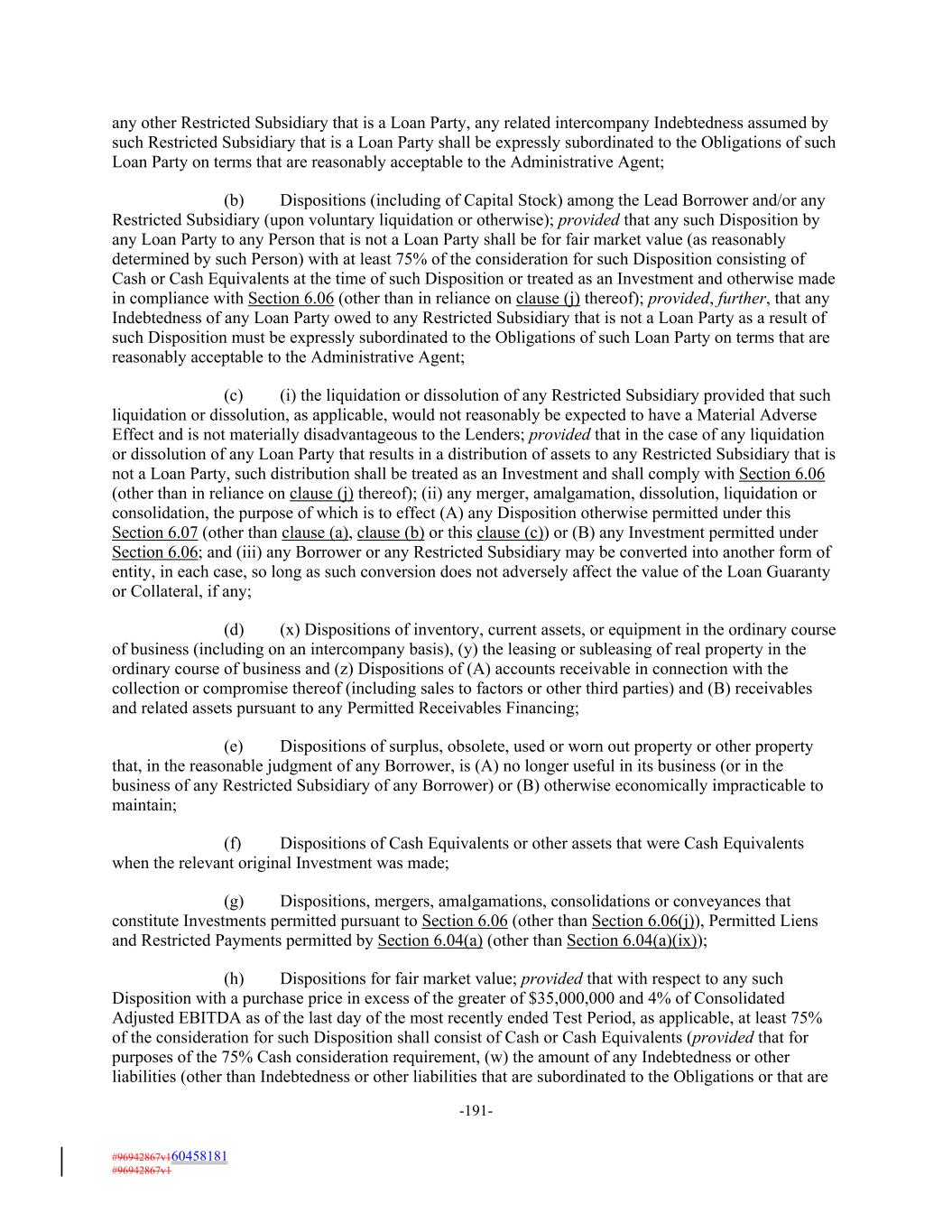 any other Restricted Subsidiary that is a Loan Party, any related intercompany Indebtedness assumed by such Restricted Subsidiary that is a Loan Party shall be expressly subordinated to the Obligations of such Loan Party on terms that are reasonably acceptable to the Administrative Agent;

(b) Dispositions (including of Capital Stock) among the Lead Borrower and/or any Restricted Subsidiary (upon voluntary liquidation or otherwise); provided that any such Disposition by any Loan Party to any Person that is not a Loan Party shall be for fair market value (as reasonably determined by such Person) with at least 75% of the consideration for such Disposition consisting of Cash or Cash Equivalents at the time of such Disposition or treated as an Investment and otherwise made in compliance with Section 6.06 (other than in reliance on clause (j) thereof); provided, further, that any Indebtedness of any Loan Party owed to any Restricted Subsidiary that is not a Loan Party as a result of such Disposition must be expressly subordinated to the Obligations of such Loan Party on terms that are reasonably acceptable to the Administrative Agent;

(c) (i) the liquidation or dissolution of any Restricted Subsidiary provided that such liquidation or dissolution, as applicable, would not reasonably be expected to have a Material Adverse Effect and is not materially disadvantageous to the Lenders; provided that in the case of any liquidation or dissolution of any Loan Party that results in a distribution of assets to any Restricted Subsidiary that is not a Loan Party, such distribution shall be treated as an Investment and shall comply with Section 6.06 (other than in reliance on clause (j) thereof); (ii) any merger, amalgamation, dissolution, liquidation or consolidation, the purpose of which is to effect (A) any Disposition otherwise permitted under this Section 6.07 (other than clause (a), clause (b) or this clause (c)) or (B) any Investment permitted under Section 6.06; and (iii) any Borrower or any Restricted Subsidiary may be converted into another form of entity, in each case, so long as such conversion does not adversely affect the value of the Loan Guaranty or Collateral, if any;

(d) (x) Dispositions of inventory, current assets, or equipment in the ordinary course of business (including on an intercompany basis), (y) the leasing or subleasing of real property in the ordinary course of business and (z) Dispositions of (A) accounts receivable in connection with the collection or compromise thereof (including sales to factors or other third parties) and (B) receivables and related assets pursuant to any Permitted Receivables Financing;

(e) Dispositions of surplus, obsolete, used or worn out property or other property that, in the reasonable judgment of any Borrower, is (A) no longer useful in its business (or in the business of any Restricted Subsidiary of any Borrower) or (B) otherwise economically impracticable to maintain;

(f) Dispositions of Cash Equivalents or other assets that were Cash Equivalents when the relevant original Investment was made;

(g) Dispositions, mergers, amalgamations, consolidations or conveyances that constitute Investments permitted pursuant to Section 6.06 (other than Section 6.06(j)), Permitted Liens and Restricted Payments permitted by Section 6.04(a) (other than Section 6.04(a)(ix));

(h) Dispositions for fair market value; provided that with respect to any such Disposition with a purchase price in excess of the greater of $35,000,000 and 4% of Consolidated Adjusted EBITDA as of the last day of the most recently ended Test Period, as applicable, at least 75% of the consideration for such Disposition shall consist of Cash or Cash Equivalents (provided that for purposes of the 75% Cash consideration requirement, (w) the amount of any Indebtedness or other liabilities (other than Indebtedness or other liabilities that are subordinated to the Obligations or that are

-191-

#96942867v160458181
#96942867v1